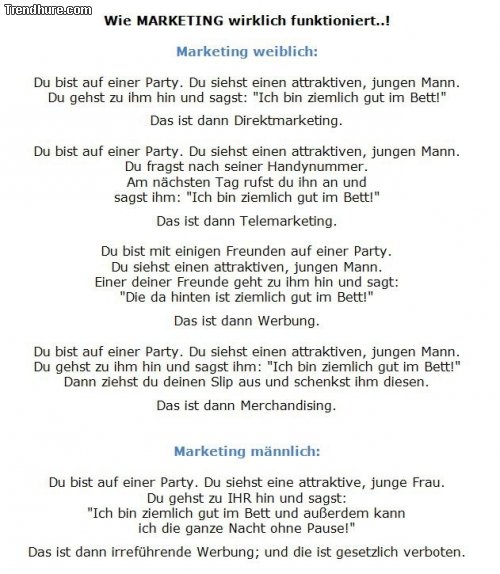 Trendhure.com

Wie MARKETING wirklich funktioniert..!

Marketing weiblich:

Du bist auf einer Party. Du siehst einen attraktiven, jungen Mann. Du gehst zu ihm hin und sagst: "Ich bin ziemlich gut im Bett!"

Das ist dann Direktmarketing.

Du bist auf einer Party. Du siehst einen attraktiven, jungen Mann. Du fragst nach seiner Handynummer. Am nächsten Tag rufst du ihn an und sagst ihm: "Ich bin ziemlich gut im Bett!"

Das ist dann Telemarketing.

Du bist mit einigen Freunden auf einer Party. Du siehst einen attraktiven, jungen Mann. Einer deiner Freunde geht zu ihm hin und sagt: "Die da hinten ist ziemlich gut im Bett!"

Das ist dann Werbung.

Du bist auf einer Party. Du siehst einen attraktiven, jungen Mann. Du gehst zu ihm hin und sagst ihm: "Ich bin ziemlich gut im Bett!" Dann ziehst du deinen Slip aus und schenkst ihm diesen.

Das ist dann Merchandising.

Marketing männlich:

Du bist auf einer Party. Du siehst eine attraktive, junge Frau. Du gehst zu IHR hin und sagst: "Ich bin ziemlich gut im Bett und außerdem kann ich die ganze Nacht ohne Pause!"

Das ist dann irreführende Werbung; und die ist gesetzlich verboten.